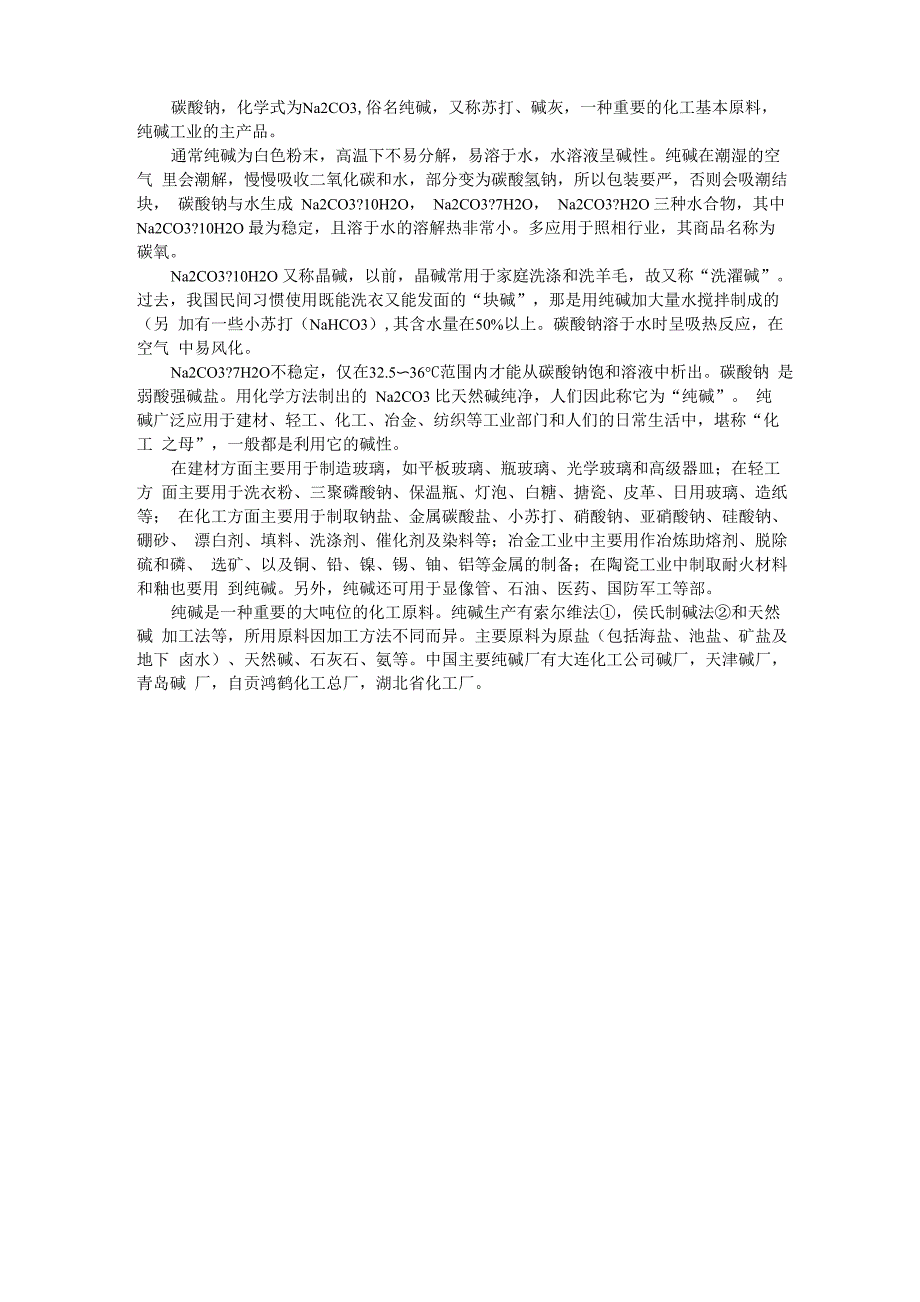 碳酸钠，化学式为Na2CO3, 俗名纯碱，又称苏打、碱灰，一种重要的化工基本原料，纯碱工业的主产品。

通常纯碱为白色粉末，高温下不易分解，易溶于水，水溶液呈碱性。纯碱在潮湿的空气 里会潮解，慢慢吸收二氧化碳和水，部分变为碳酸氢钠，所以包装要严，否则会吸潮结块， 碳酸钠与水生成 Na2CO3?10H2O， Na2CO3?7H2O， Na2CO3?H2O 三种水合物，其中 Na2CO3?10H2O 最为稳定，且溶于水的溶解热非常小。多应用于照相行业，其商品名称为碳氧。

Na2CO3?10H2O 又称晶碱，以前，晶碱常用于家庭洗涤和洗羊毛，故又称“洗濯碱”。过去，我国民间习惯使用既能洗衣又能发面的“块碱”，那是用纯碱加大量水搅拌制成的（另 加有一些小苏打（NaHCO3）, 其含水量在50%以上。碳酸钠溶于水时呈吸热反应，在空气 中易风化。

Na2CO3?7H2O不稳定，仅在32.5～36℃范围内才能从碳酸钠饱和溶液中析出。碳酸钠 是弱酸强碱盐。用化学方法制出的 Na2CO3 比天然碱纯净，人们因此称它为“纯碱”。 纯碱广泛应用于建材、轻工、化工、冶金、纺织等工业部门和人们的日常生活中，堪称“化工 之母”，一般都是利用它的碱性。

在建材方面主要用于制造玻璃，如平板玻璃、瓶玻璃、光学玻璃和高级器皿；在轻工方 面主要用于洗衣粉、三聚磷酸钠、保温瓶、灯泡、白糖、搪瓷、皮革、日用玻璃、造纸等； 在化工方面主要用于制取钠盐、金属碳酸盐、小苏打、硝酸钠、亚硝酸钠、硅酸钠、硼砂、 漂白剂、填料、洗涤剂、催化剂及染料等；冶金工业中主要用作冶炼助熔剂、脱除硫和磷、 选矿、以及铜、铅、镍、锡、铀、铝等金属的制备；在陶瓷工业中制取耐火材料和釉也要用 到纯碱。另外，纯碱还可用于显像管、石油、医药、国防军工等部。

纯碱是一种重要的大吨位的化工原料。纯碱生产有索尔维法①，侯氏制碱法②和天然碱 加工法等，所用原料因加工方法不同而异。主要原料为原盐（包括海盐、池盐、矿盐及地下 卤水）、天然碱、石灰石、氨等。中国主要纯碱厂有大连化工公司碱厂，天津碱厂，青岛碱 厂，自贡鸿鹤化工总厂，湖北省化工厂。